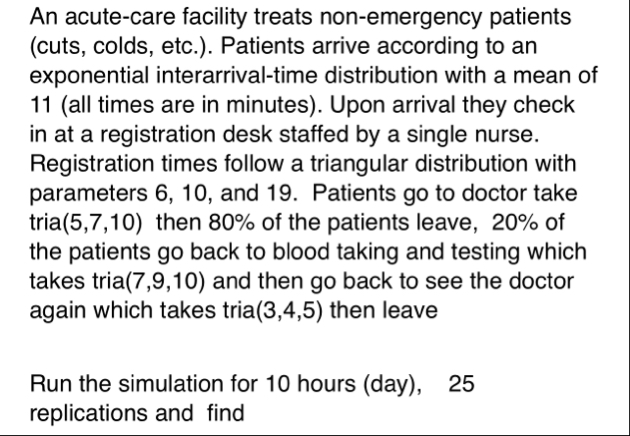 An acute-care facility treats non-emergency patients (cuts, colds, etc.). Patients arrive according to an exponential interarrival-time distribution with a mean of 11 (all times are in minutes). Upon arrival they check in at a registration desk staffed by a single nurse. Registration times follow a triangular distribution with parameters 6, 10, and 19. Patients go to doctor take tria(5,7,10) then 80% of the patients leave, 20% of the patients go back to blood taking and testing which takes tria(7,9,10) and then go back to see the doctor again which takes tria(3,4,5) then leave

Run the simulation for 10 hours (day), 25 replications and find